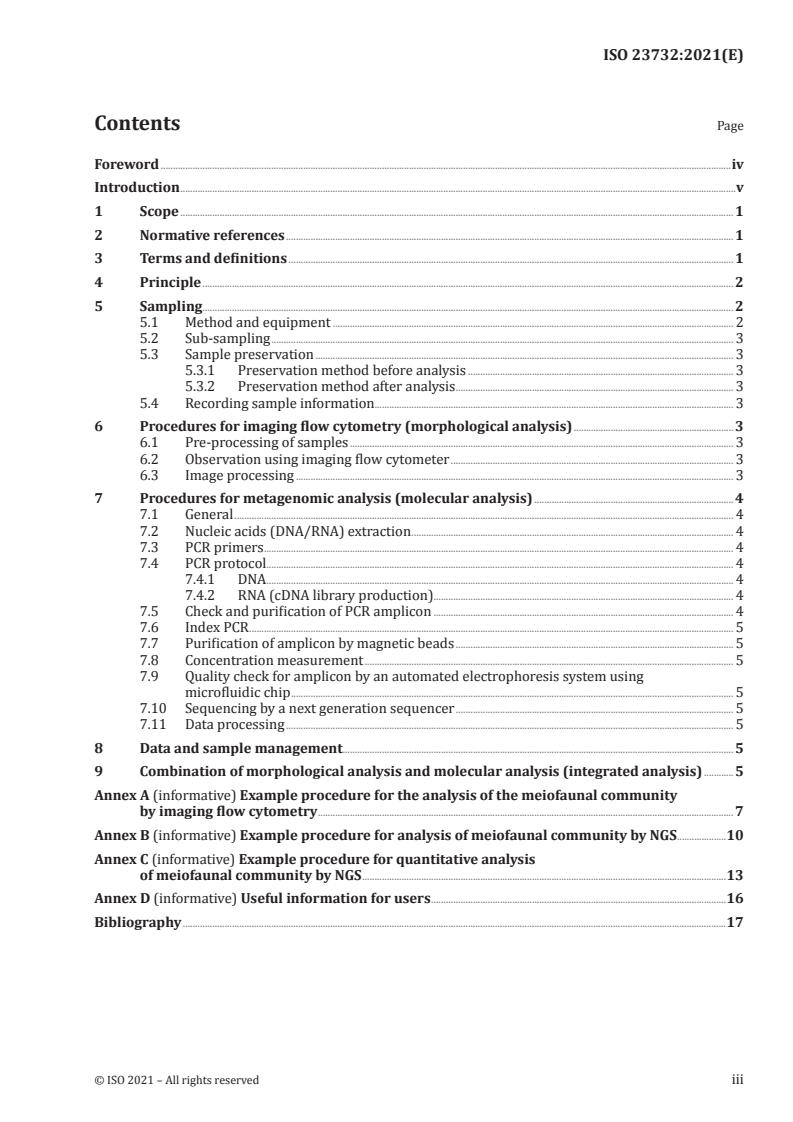 ISO 23732:2021(E)

Contents

Page

Foreword iv
Introduction v
1 Scope 1
2 Normative references 1
3 Terms and definitions 1
4 Principle 2
5 Sampling 2
5.1 Method and equipment 2
5.2 Sub-sampling 3
5.3 Sample preservation 3
5.3.1 Preservation method before analysis 3
5.3.2 Preservation method after analysis 3
5.4 Recording sample information 3
6 Procedures for imaging flow cytometry (morphological analysis) 3
6.1 Pre-processing of samples 3
6.2 Observation using imaging flow cytometer 3
6.3 Image processing 3
7 Procedures for metagenomic analysis (molecular analysis) 4
7.1 General 4
7.2 Nucleic acids (DNA/RNA) extraction 4
7.3 PCR primers 4
7.4 PCR protocol 4
7.4.1 DNA 4
7.4.2 RNA (cDNA library production) 4
7.5 Check and purification of PCR amplicon 4
7.6 Index PCR 5
7.7 Purification of amplicon by magnetic beads 5
7.8 Concentration measurement 5
7.9 Quality check for amplicon by an automated electrophoresis system using microfluidic chip 5
7.10 Sequencing by a next generation sequencer 5
7.11 Data processing 5
8 Data and sample management 5
9 Combination of morphological analysis and molecular analysis (integrated analysis) 5
Annex A (informative) Example procedure for the analysis of the meiofaunal community by imaging flow cytometry 7
Annex B (informative) Example procedure for analysis of meiofaunal community by NGS 10
Annex C (informative) Example procedure for quantitative analysis of meiofaunal community by NGS 13
Annex D (informative) Useful information for users 16
Bibliography 17

© ISO 2021 – All rights reserved

iii